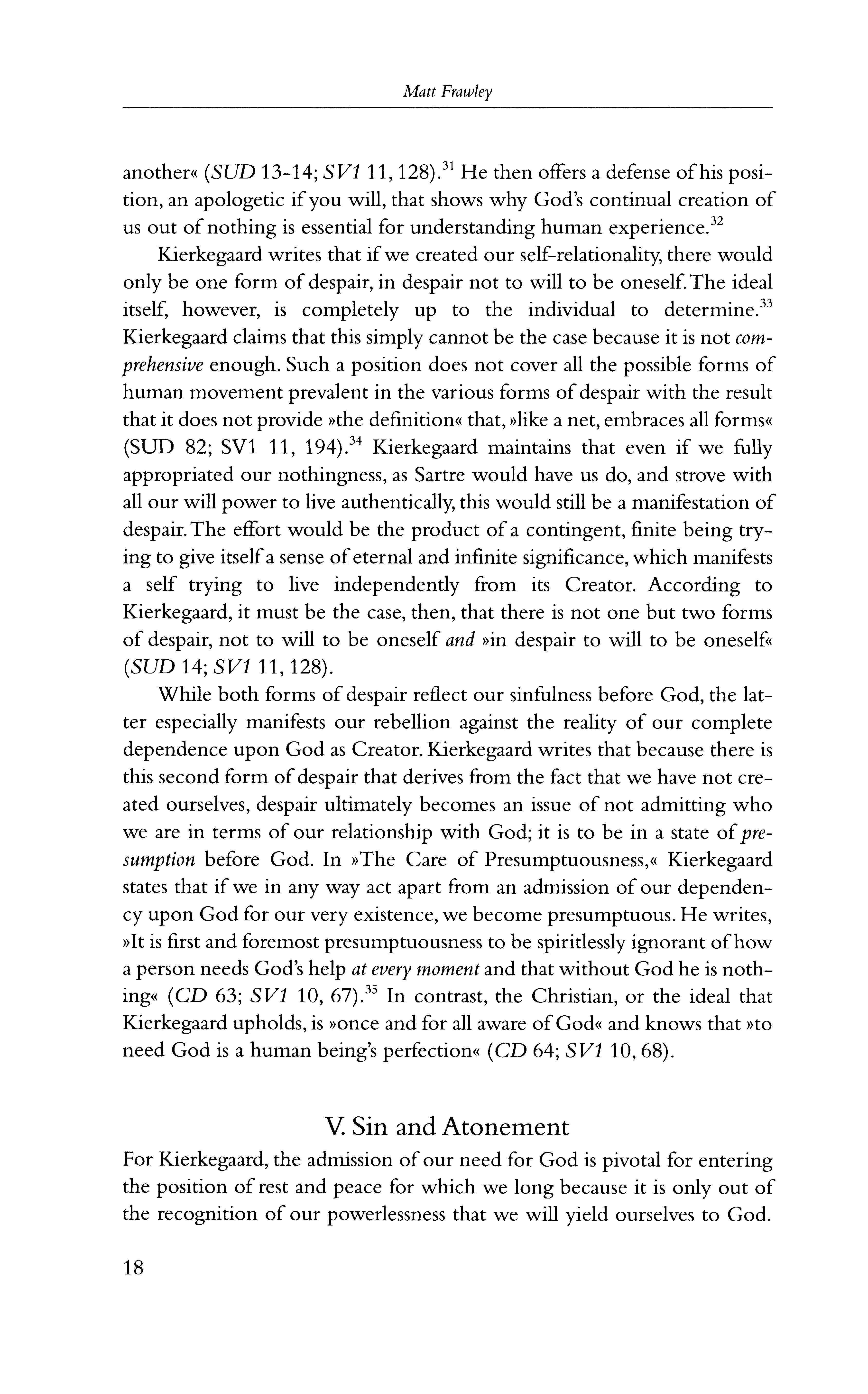 Matt Frawley

another« (SUD 13-14; SV1 11, 128).$^{31}$ He then offers a defense of his position, an apologetic if you will, that shows why God's continual creation of us out of nothing is essential for understanding human experience.$^{32}$

Kierkegaard writes that if we created our self-relationality, there would only be one form of despair, in despair not to will to be oneself. The ideal itself, however, is completely up to the individual to determine.$^{33}$ Kierkegaard claims that this simply cannot be the case because it is not comprehensive enough. Such a position does not cover all the possible forms of human movement prevalent in the various forms of despair with the result that it does not provide »the definition« that, »like a net, embraces all forms« (SUD 82; SV1 11, 194).$^{34}$ Kierkegaard maintains that even if we fully appropriated our nothingness, as Sartre would have us do, and strove with all our will power to live authentically, this would still be a manifestation of despair. The effort would be the product of a contingent, finite being trying to give itself a sense of eternal and infinite significance, which manifests a self trying to live independently from its Creator. According to Kierkegaard, it must be the case, then, that there is not one but two forms of despair, not to will to be oneself and »in despair to will to be oneself« (SUD 14; SV1 11, 128).

While both forms of despair reflect our sinfulness before God, the latter especially manifests our rebellion against the reality of our complete dependence upon God as Creator. Kierkegaard writes that because there is this second form of despair that derives from the fact that we have not created ourselves, despair ultimately becomes an issue of not admitting who we are in terms of our relationship with God; it is to be in a state of presumption before God. In »The Care of Presumptuousness,« Kierkegaard states that if we in any way act apart from an admission of our dependency upon God for our very existence, we become presumptuous. He writes, »It is first and foremost presumptuousness to be spiritlessly ignorant of how a person needs God's help at every moment and that without God he is nothing« (CD 63; SV1 10, 67).$^{35}$ In contrast, the Christian, or the ideal that Kierkegaard upholds, is »once and for all aware of God« and knows that »to need God is a human being's perfection« (CD 64; SV1 10, 68).

V. Sin and Atonement

For Kierkegaard, the admission of our need for God is pivotal for entering the position of rest and peace for which we long because it is only out of the recognition of our powerlessness that we will yield ourselves to God.

18